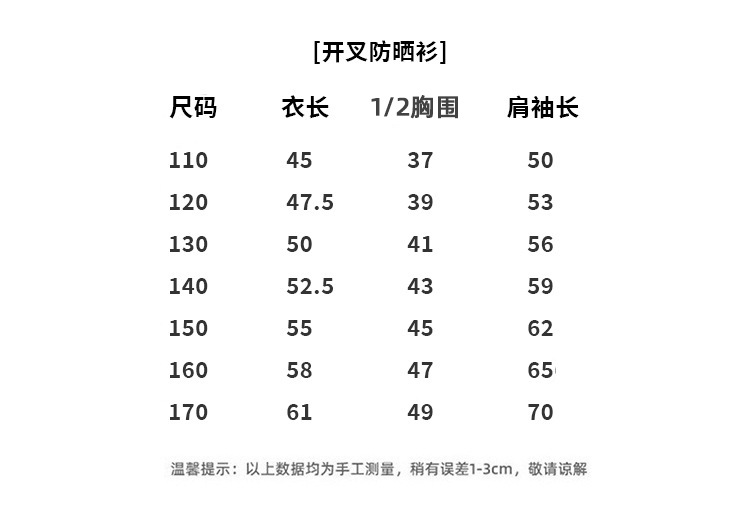 [开叉防晒衫]

| 尺码 | 衣长 | 1/2胸围 | 肩袖长 |
|---|---|---|---|
| 110 | 45 | 37 | 50 |
| 120 | 47.5 | 39 | 53 |
| 130 | 50 | 41 | 56 |
| 140 | 52.5 | 43 | 59 |
| 150 | 55 | 45 | 62 |
| 160 | 58 | 47 | 65 |
| 170 | 61 | 49 | 70 |

温馨提示：以上数据均为手工测量，稍有误差1-3cm，敬请谅解